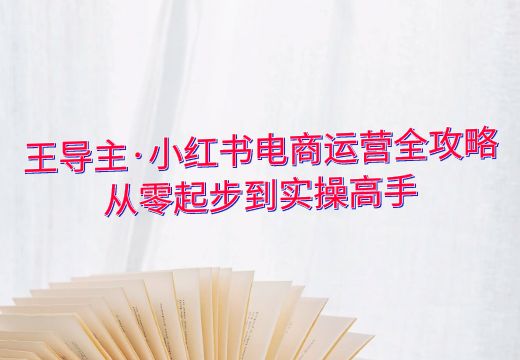 王导主·小红书电商运营全攻略
从零起步到实操高手